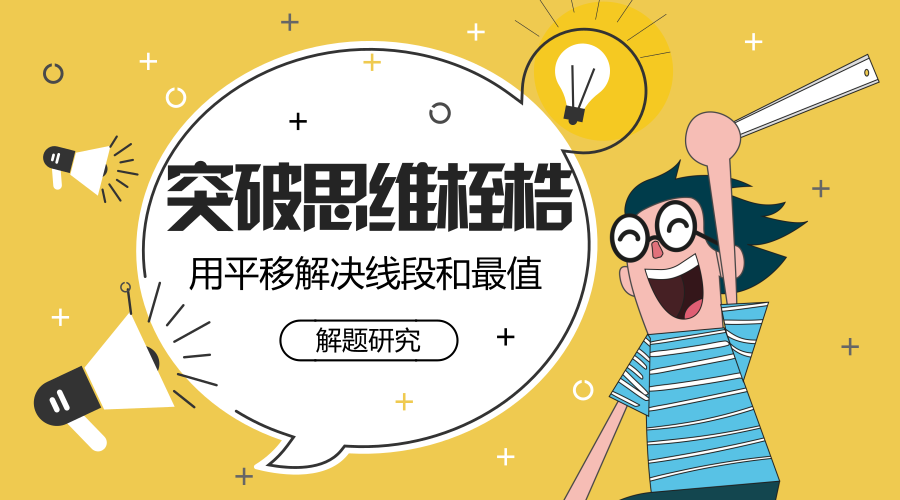 突破思维桎梏

用平移解决线段和最值

解题研究